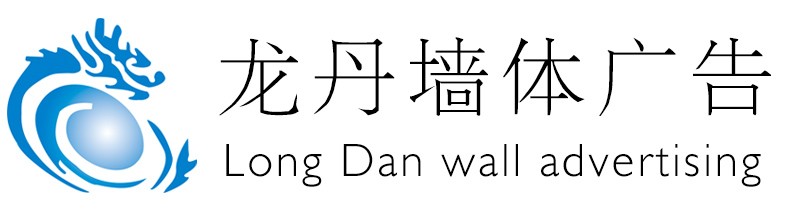 龙丹墙体广告
Long Dan wall advertising